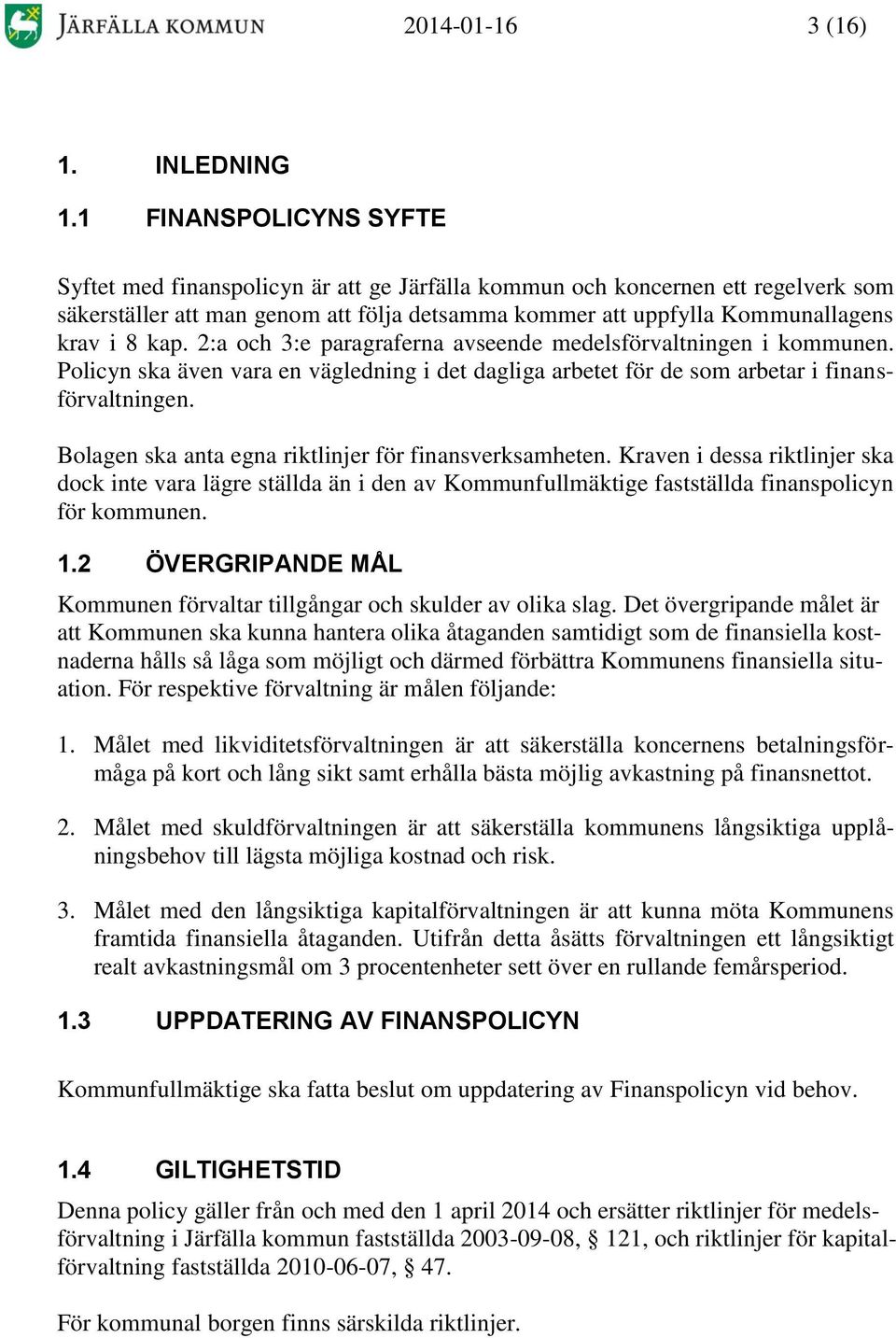 JÄRFÄLLA KOMMUN 2014-01-16 3 (16)

1. INLEDNING

1.1 FINANSPOLICYNS SYFTE

Syftet med finanspolicyn är att ge Järfälla kommun och koncernen ett regelverk som säkerställer att man genom att följa detsamma kommer att uppfylla Kommunallagens krav i 8 kap. 2:a och 3:e paragraferna avseende medelsförvaltningen i kommunen. Policyn ska även vara en vägledning i det dagliga arbetet för de som arbetar i finansförvaltningen.

Bolagen ska anta egna riktlinjer för finansverksamheten. Kraven i dessa riktlinjer ska dock inte vara lägre ställda än i den av Kommunfullmäktige fastställda finanspolicyn för kommunen.

1.2 ÖVERGRIPANDE MÅL

Kommunen förvaltar tillgångar och skulder av olika slag. Det övergripande målet är att Kommunen ska kunna hantera olika åtaganden samtidigt som de finansiella kostnaderna hålls så låga som möjligt och därmed förbättra Kommunens finansiella situation. För respektive förvaltning är målen följande:

1. Målet med likviditetsförvaltningen är att säkerställa koncernens betalningsförmåga på kort och lång sikt samt erhålla bästa möjlig avkastning på finansnettot.

2. Målet med skuldförvaltningen är att säkerställa kommunens långsiktiga upplåningsbehov till lägsta möjliga kostnad och risk.

3. Målet med den långsiktiga kapitalförvaltningen är att kunna möta Kommunens framtida finansiella åtaganden. Utifrån detta åsätts förvaltningen ett långsiktigt realt avkastningsmål om 3 procentenheter sett över en rullande femårsperiod.

1.3 UPPDATERING AV FINANSPOLICYN

Kommunfullmäktige ska fatta beslut om uppdatering av Finanspolicyn vid behov.

1.4 GILTIGHETSTID

Denna policy gäller från och med den 1 april 2014 och ersätter riktlinjer för medelsförvaltning i Järfälla kommun fastställda 2003-09-08, § 121, och riktlinjer för kapitalförvaltning fastställda 2010-06-07, § 47.

För kommunal borgen finns särskilda riktlinjer.